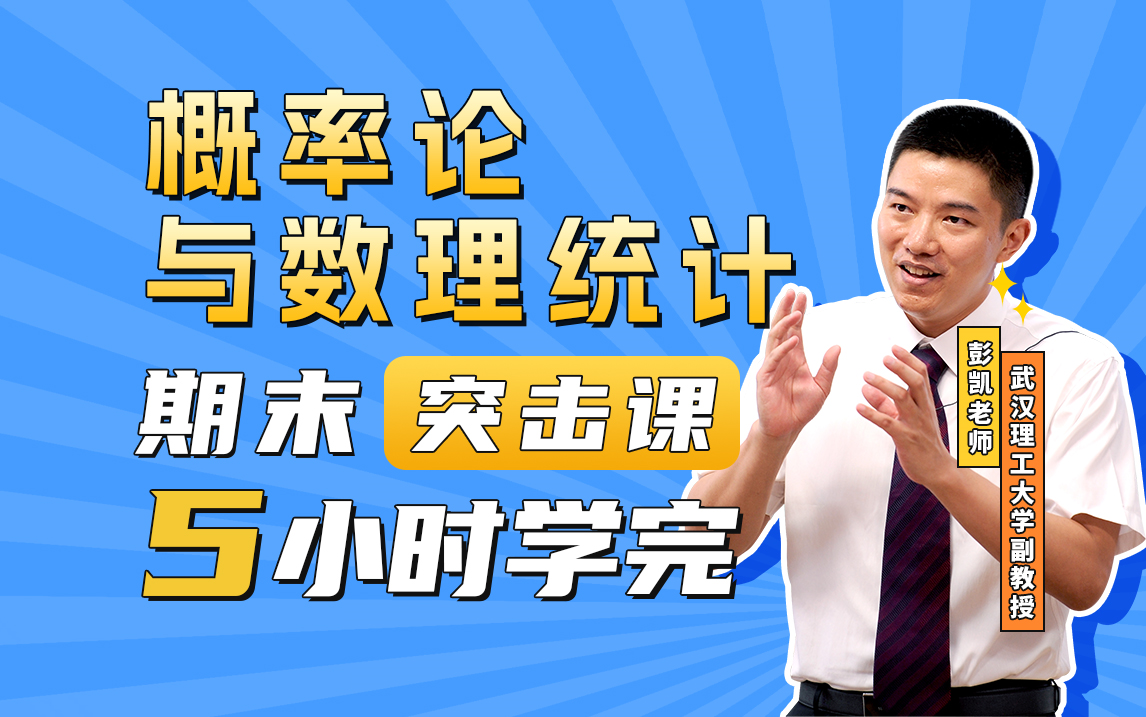 概率论
与数理统计
期末 突击课
5小时学完

彭凯老师
武汉理工大学副教授